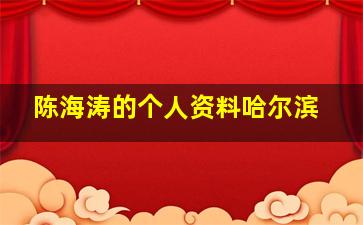 陈海涛的个人资料哈尔滨